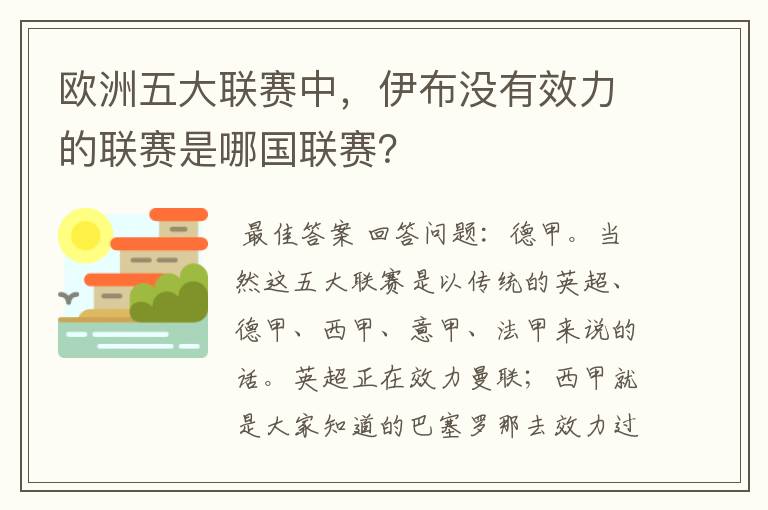 欧洲五大联赛中，伊布没有效力的联赛是哪国联赛?

最佳答案 回答问题：德甲。当然这五大联赛是以传统的英超、德甲、西甲、意甲、法甲来说的话。英超正在效力曼联；西甲就是大家知道的巴塞罗那去效力过